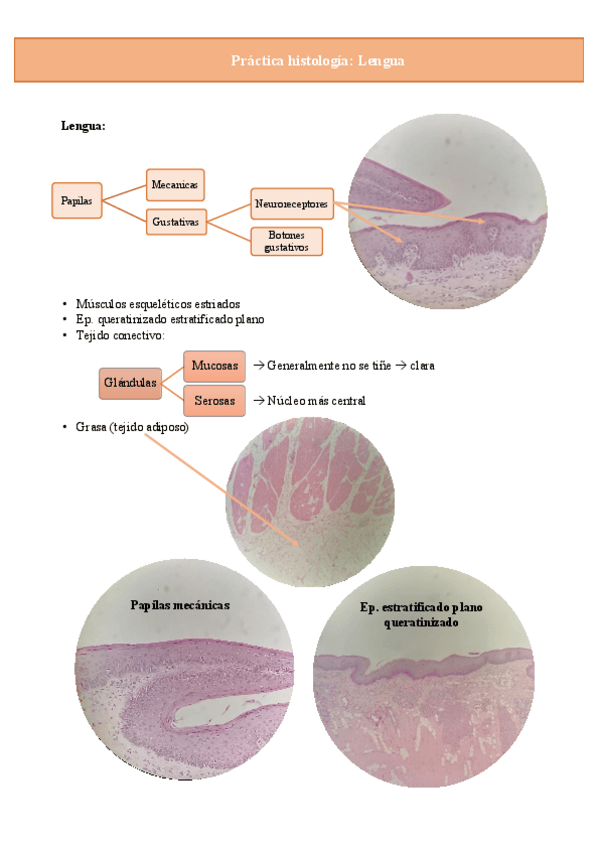 Práctica histología: Lengua

Lengua:

Papilas

Mecanicas

Gustativas

Neuroreceptores

Botones gustativos

• Músculos esqueléticos estriados
• Ep. queratinizado estratificado plano
• Tejido conectivo:

Glándulas

Mucosas → Generalmente no se tiñe → clara

Serosas → Núcleo más central

• Grasa (tejido adiposo)

Papilas mecánicas

Ep. estratificado plano queratinizado